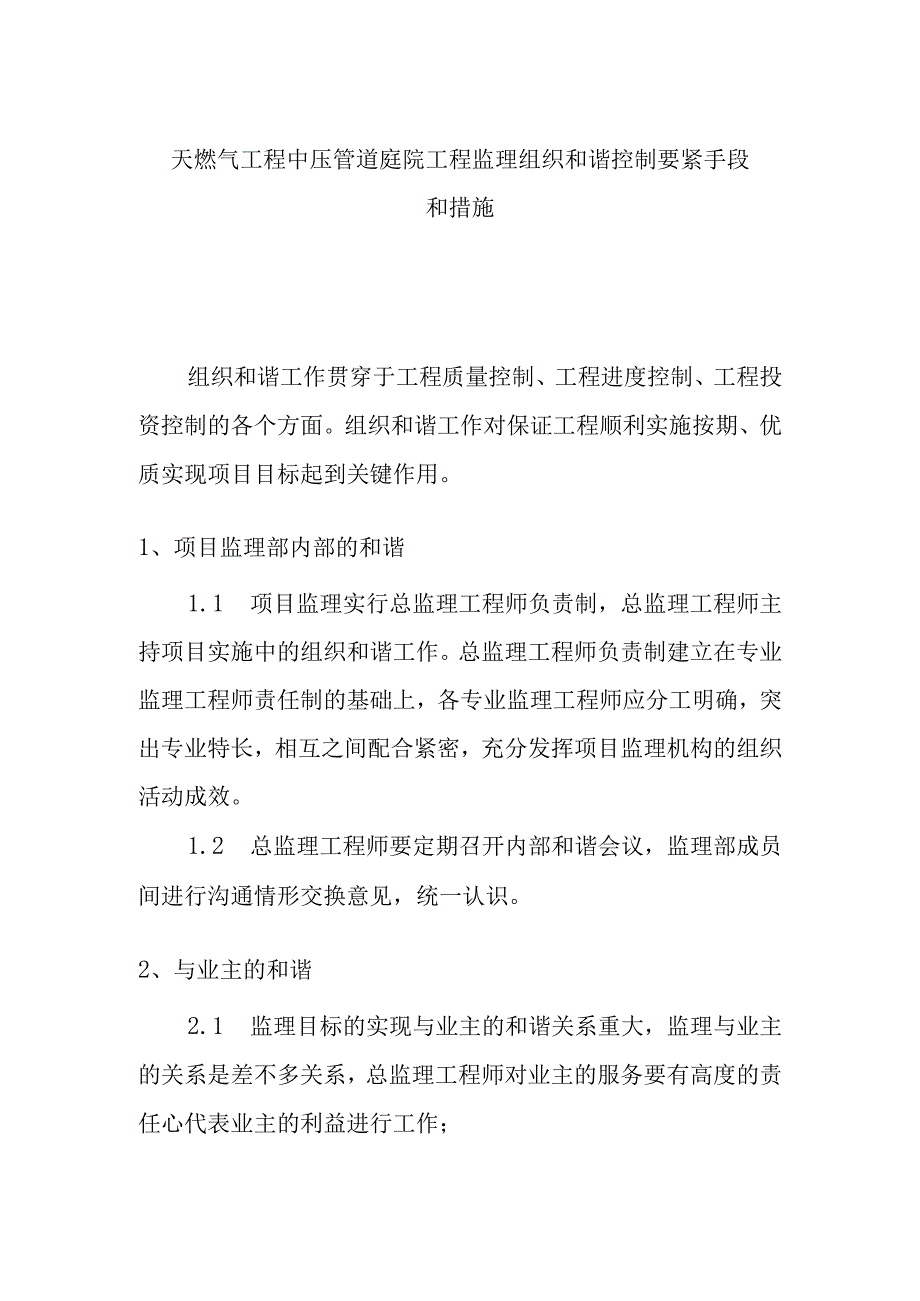 天燃气工程中压管道庭院工程监理组织和谐控制要紧手段和措施

组织和谐工作贯穿于工程质量控制、工程进度控制、工程投资控制的各个方面。组织和谐工作对保证工程顺利实施按期、优质实现项目目标起到关键作用。

1、项目监理部内部的和谐

1.1　项目监理实行总监理工程师负责制，总监理工程师主持项目实施中的组织和谐工作。总监理工程师负责制建立在专业监理工程师责任制的基础上，各专业监理工程师应分工明确，突出专业特长，相互之间配合紧密，充分发挥项目监理机构的组织活动成效。

1.2　总监理工程师要定期召开内部和谐会议，监理部成员间进行沟通情形交换意见，统一认识。

2、与业主的和谐

2.1　监理目标的实现与业主的和谐关系重大，监理与业主的关系是差不多关系，总监理工程师对业主的服务要有高度的责任心代表业主的利益进行工作；